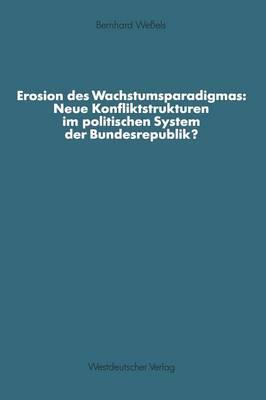 Bernhard Weßels

Erosion des Wachstumsparadigmas: Neue Konfliktstrukturen im politischen System der Bundesrepublik?

Westdeutscher Verlag